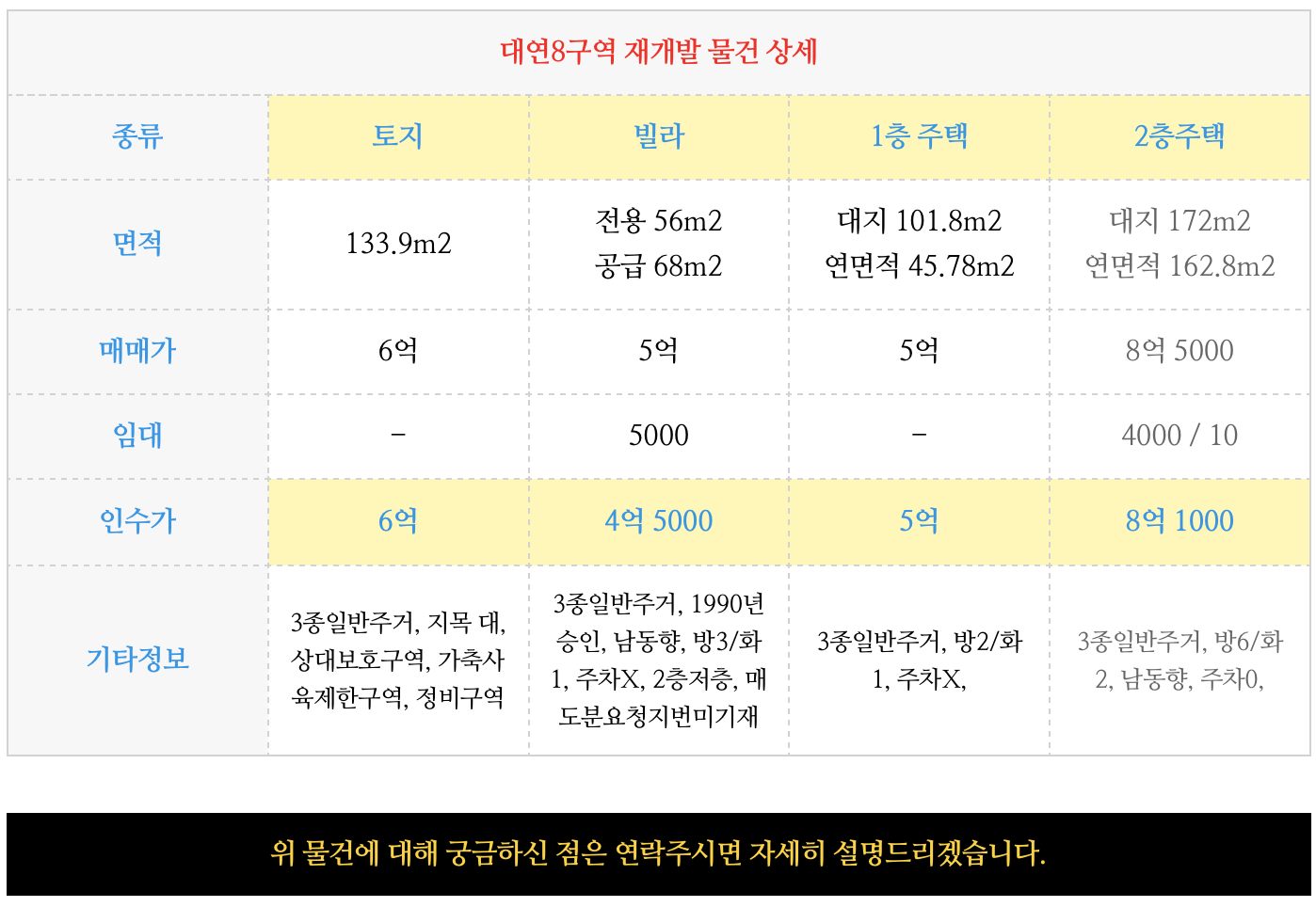 대연8구역 재개발 물건 상세

| 종류 | 토지 | 빌라 | 1층 주택 | 2층주택 |
|---|---|---|---|---|
| 면적 | 133.9m2 | 전용 56m2 공급 68m2 | 대지 101.8m2 연면적 45.78m2 | 대지 172m2 연면적 162.8m2 |
| 매매가 | 6억 | 5억 | 5억 | 8억 5000 |
| 임대 | - | 5000 | - | 4000 / 10 |
| 인수가 | 6억 | 4억 5000 | 5억 | 8억 1000 |
| 기타정보 | 3종일반주거, 지목 대, 상대보호구역, 가축사육제한구역, 정비구역 | 3종일반주거, 1990년 승인, 남동향, 방3/화1, 주차X, 2층저층, 매도분요청지번미기재 | 3종일반주거, 방2/화1, 주차X, | 3종일반주거, 방6/화2, 남동향, 주차0, |

위 물건에 대해 궁금하신 점은 연락주시면 자세히 설명드리겠습니다.